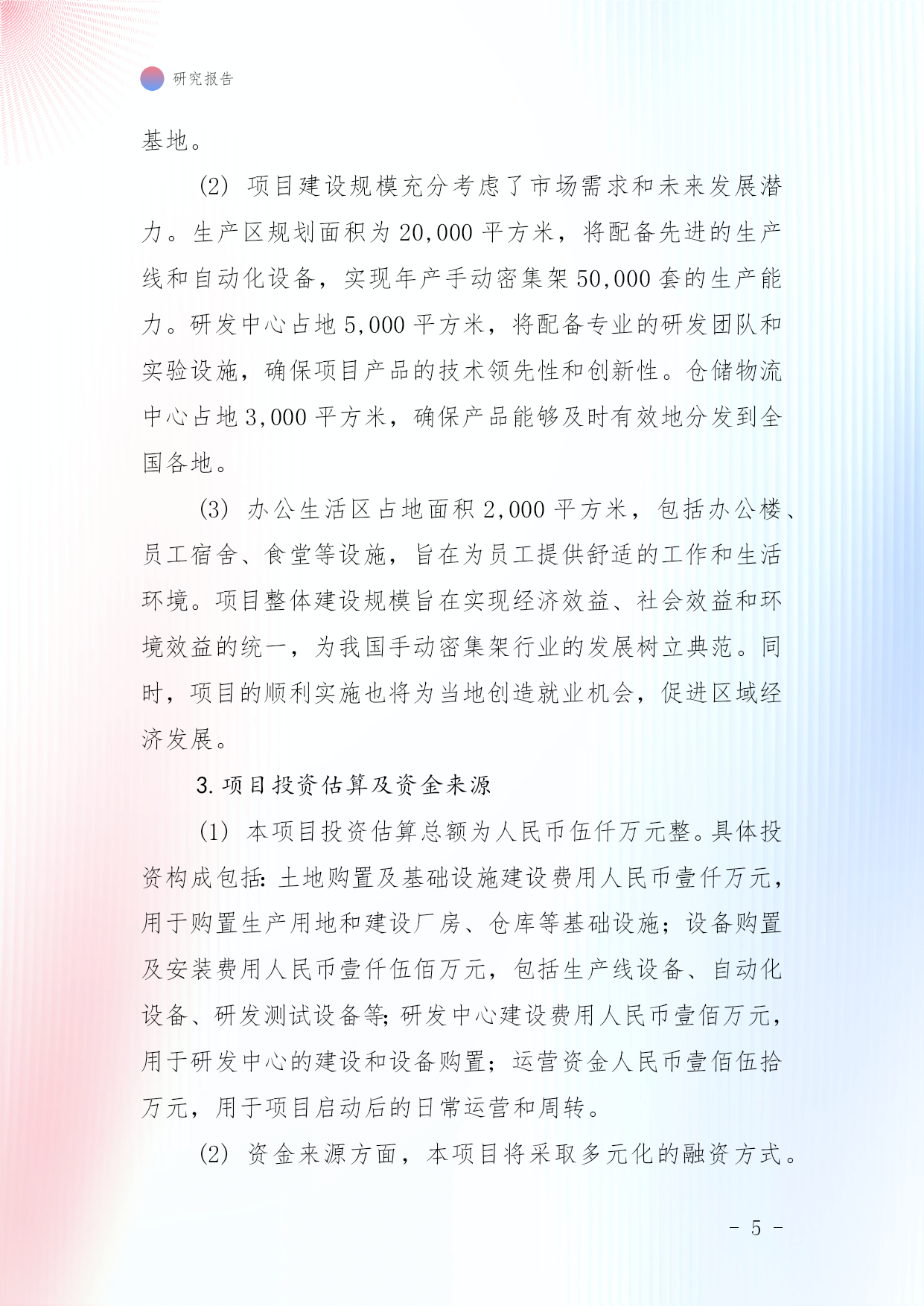 研究报告

基地。

(2) 项目建设规模充分考虑了市场需求和未来发展潜力。生产区规划面积为 20,000 平方米，将配备先进的生产线和自动化设备，实现年产手动密集架 50,000 套的生产能力。研发中心占地 5,000 平方米，将配备专业的研发团队和实验设施，确保项目产品的技术领先性和创新性。仓储物流中心占地 3,000 平方米，确保产品能够及时有效地分发到全国各地。

(3) 办公生活区占地面积 2,000 平方米，包括办公楼、员工宿舍、食堂等设施，旨在为员工提供舒适的工作和生活环境。项目整体建设规模旨在实现经济效益、社会效益和环境效益的统一，为我国手动密集架行业的发展树立典范。同时，项目的顺利实施也将为当地创造就业机会，促进区域经济发展。

3. 项目投资估算及资金来源

(1) 本项目投资估算总额为人民币伍仟万元整。具体投资构成包括：土地购置及基础设施建设费用人民币壹仟万元，用于购置生产用地和建设厂房、仓库等基础设施；设备购置及安装费用人民币壹仟伍佰万元，包括生产线设备、自动化设备、研发测试设备等；研发中心建设费用人民币壹佰万元，用于研发中心的建设和设备购置；运营资金人民币壹佰伍拾万元，用于项目启动后的日常运营和周转。

(2) 资金来源方面，本项目将采取多元化的融资方式。

- 5 -